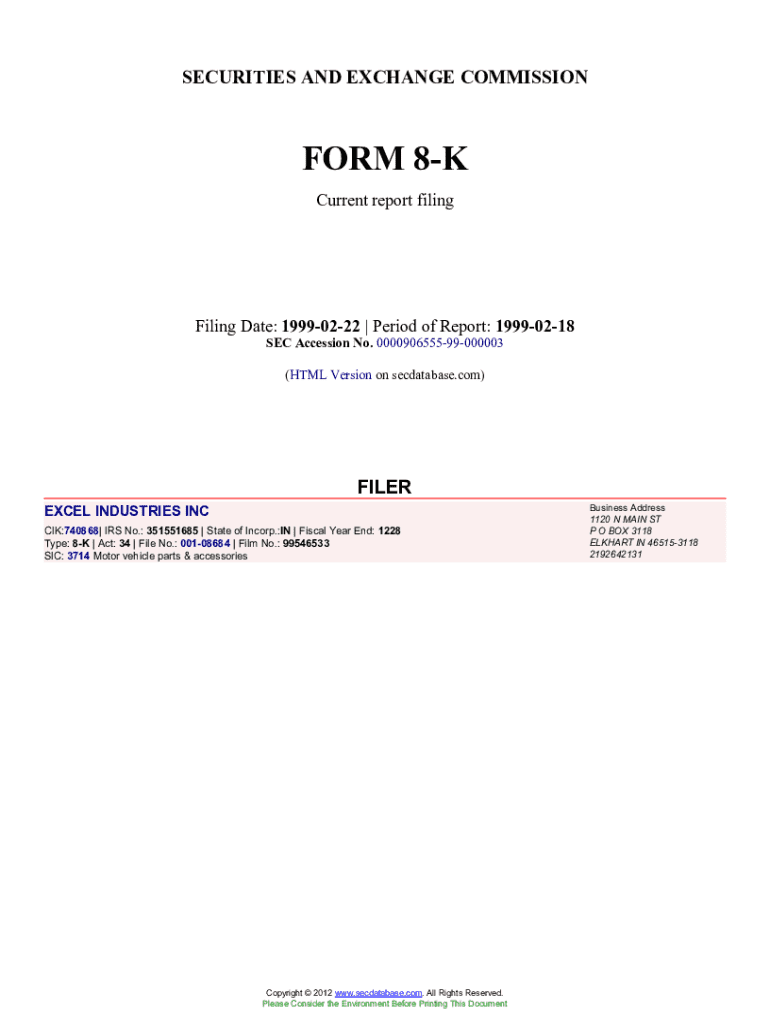 SECURITIES AND EXCHANGE COMMISSION

FORM 8-K

Current report filing

Filing Date: 1999-02-22 | Period of Report: 1999-02-18
SEC Accession No. 0000906555-99-000003

(HTML Version on secdatabase.com)

FILER

EXCEL INDUSTRIES INC

CIK:740868| IRS No.: 351551685 | State of Incorp.:IN | Fiscal Year End: 1228
Type: 8-K | Act: 34 | File No.: 001-08684 | Film No.: 99546533
SIC: 3714 Motor vehicle parts & accessories

Business Address
1120 N MAIN ST
P O BOX 3118
ELKHART IN 46515-3118
2192642131

Copyright © 2012 www.secdatabase.com. All Rights Reserved.
Please Consider the Environment Before Printing This Document